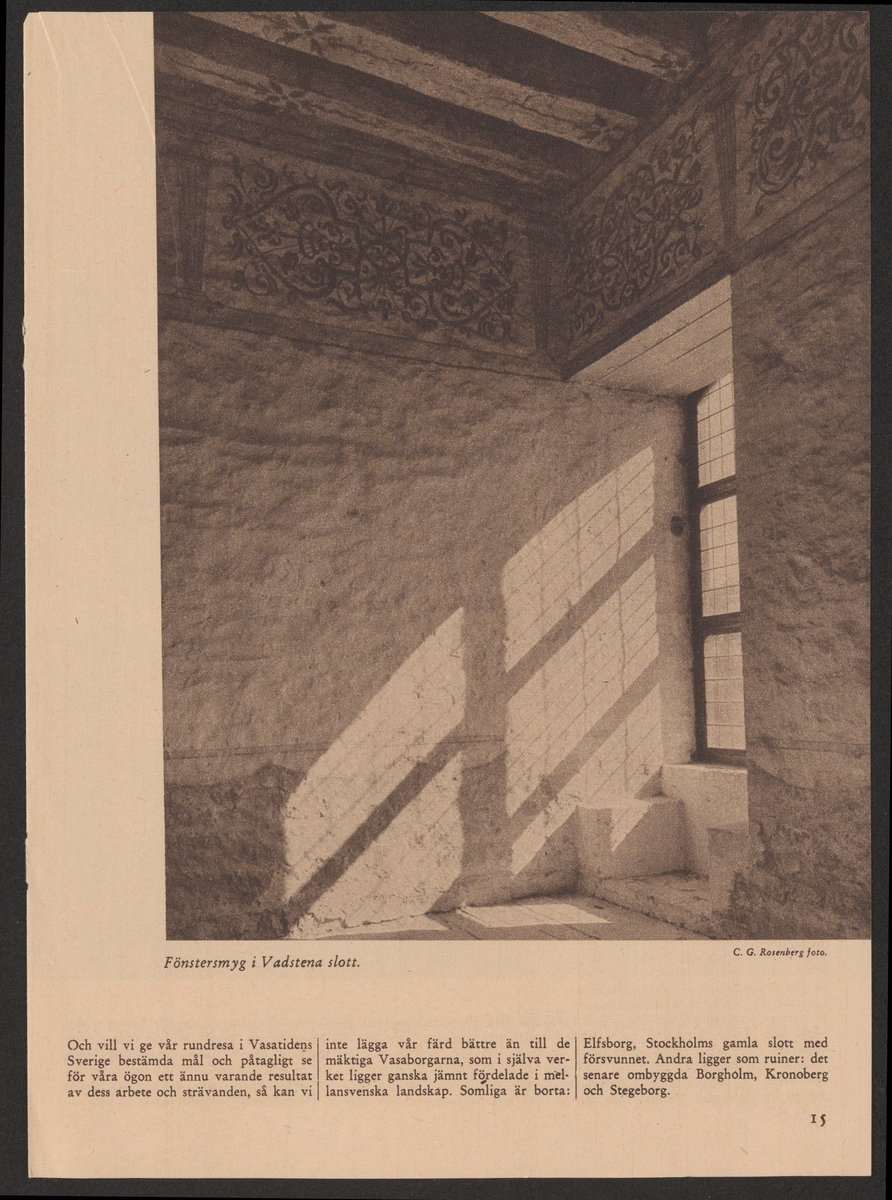 Fönstersmyg i Vadstena slott.

C. G. Rosenberg foto.

Och vill vi ge vår rundresa i Vasatidens Sverige bestämda mål och påtagligt se för våra ögon ett ännu varande resultat av dess arbete och strävanden, så kan vi

inte lägga vår färd bättre än till de mäktiga Vasaborgarna, som i själva verket ligger ganska jämnt fördelade i mellansvenska landskap. Somliga är borta:

Elfsborg, Stockholms gamla slott med försvunnet. Andra ligger som ruiner: det senare ombyggda Borgholm, Kronoberg och Stegeborg.

15